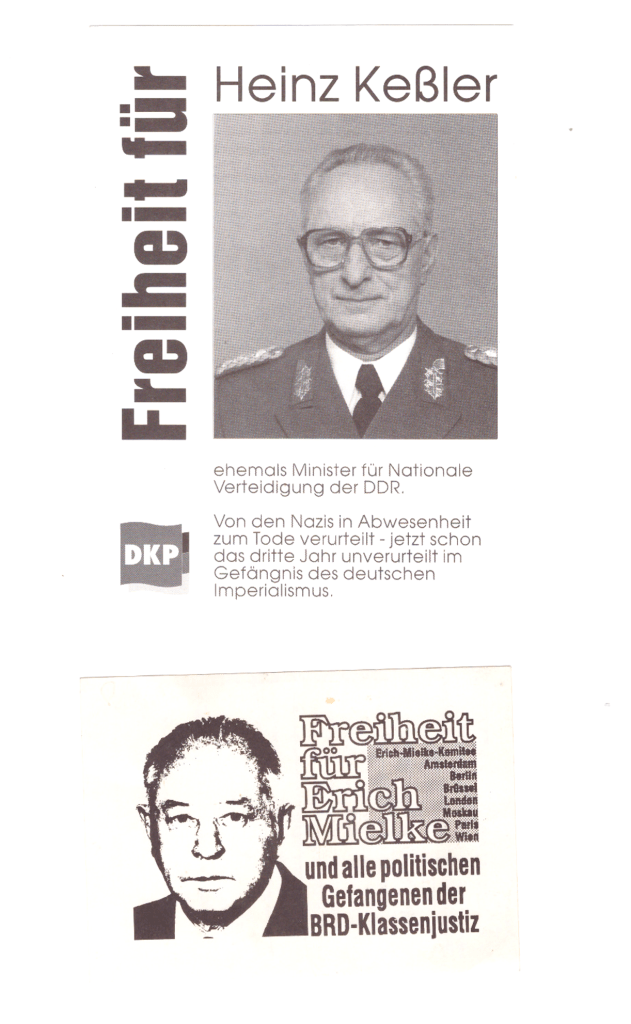 Freiheit für

Heinz Keßler

ehemals Minister für Nationale Verteidigung der DDR.

DKP

Von den Nazis in Abwesenheit zum Tode verurteilt - jetzt schon das dritte Jahr unverurteilt im Gefängnis des deutschen Imperialismus.

Freiheit für Erich Mielke

Erich-Mielke-Komitee
Amsterdam
Berlin
Brüssel
London
Moskau
Paris
Wien

und alle politischen Gefangenen der BRD-Klassenjustiz